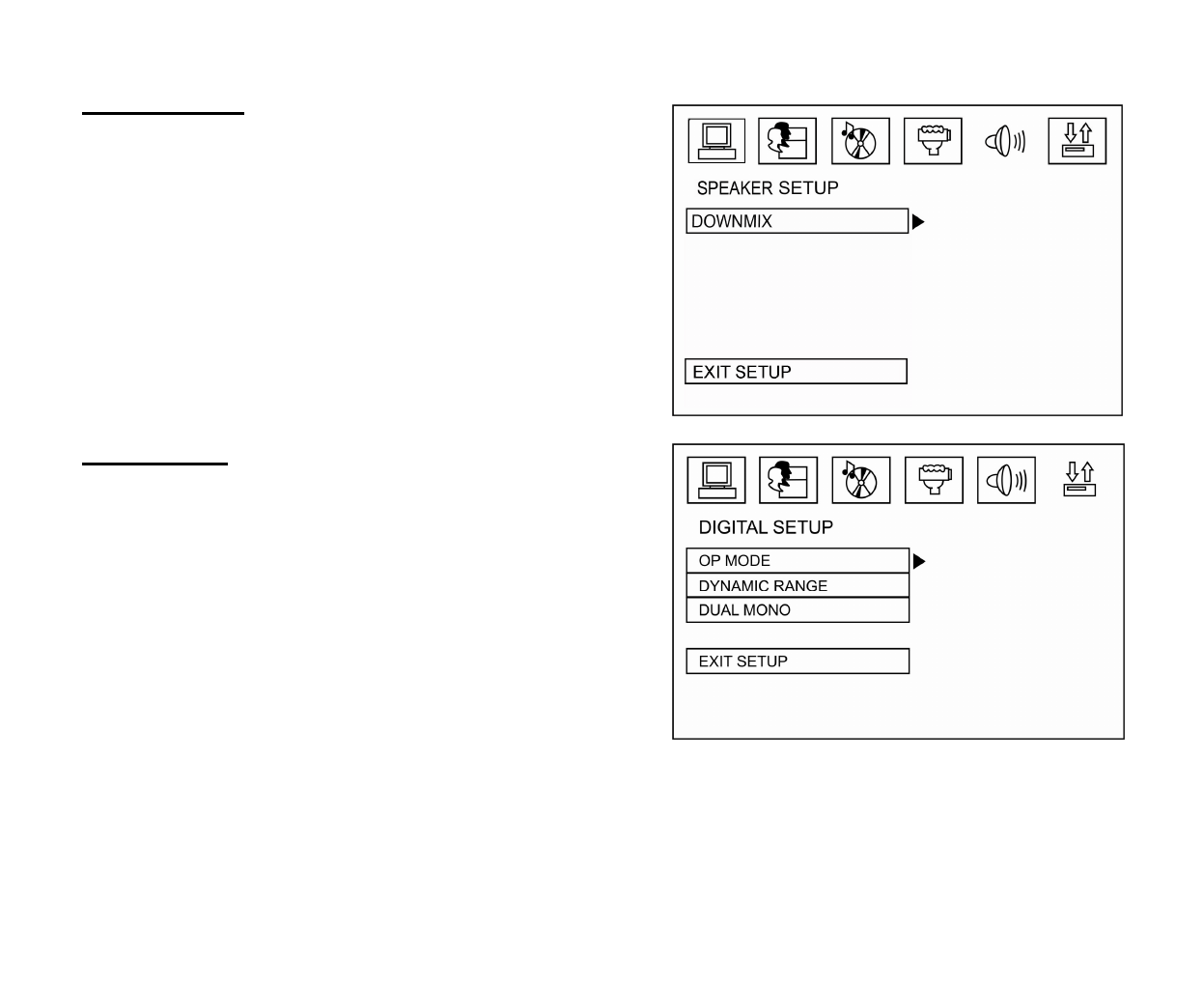 SPEAKER SETUP

DOWNMIX

EXIT SETUP

DIGITAL SETUP

OP MODE

DYNAMIC RANGE

DUAL MONO

EXIT SETUP